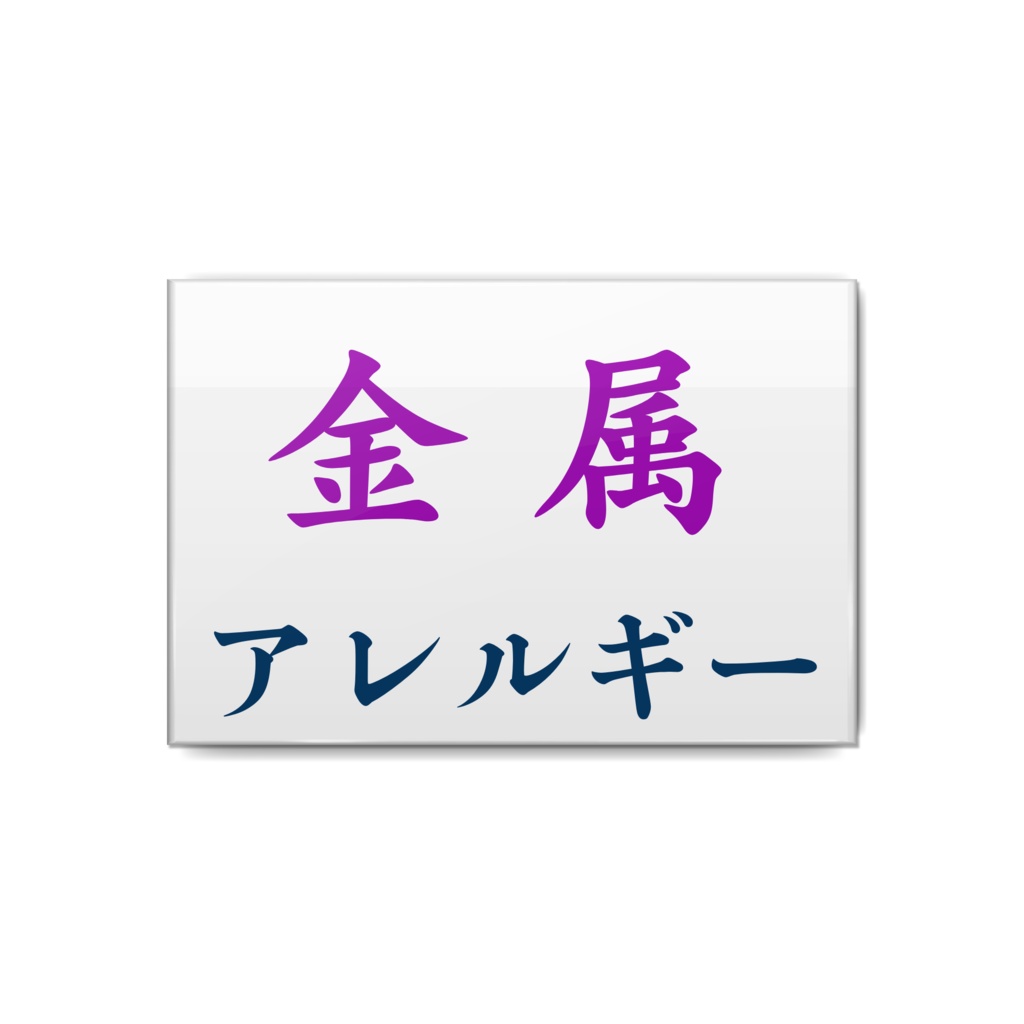 金属
アレルギー